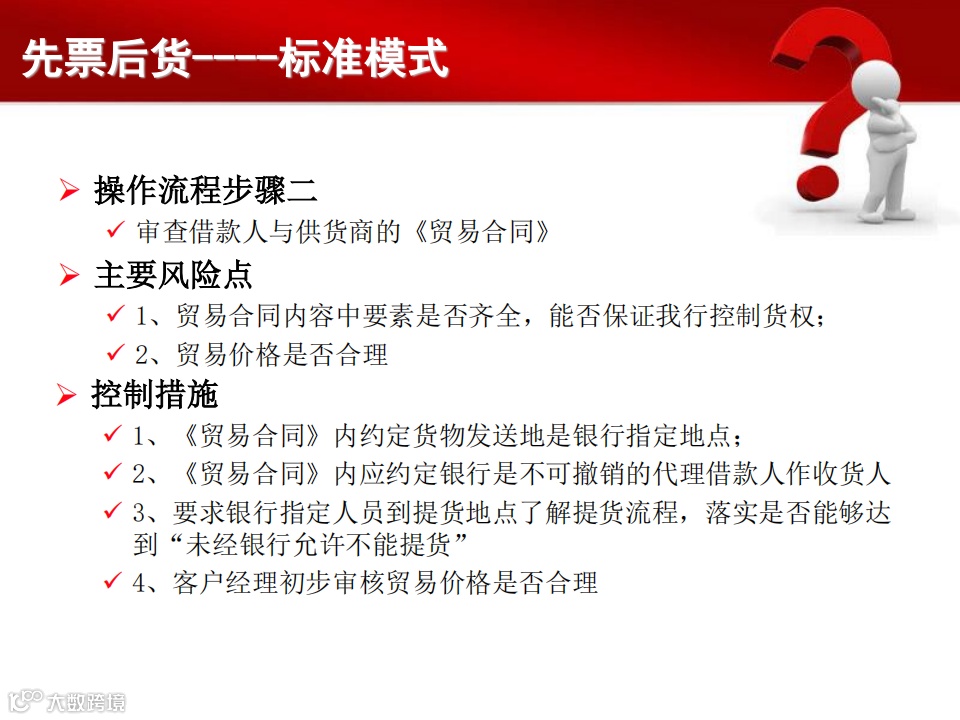 先票后货----标准模式

➢ 操作流程步骤二
✓ 审查借款人与供货商的《贸易合同》

➢ 主要风险点
✓ 1、贸易合同内容中要素是否齐全，能否保证我行控制货权；
✓ 2、贸易价格是否合理

➢ 控制措施
✓ 1、《贸易合同》内约定货物发送地是银行指定地点；
✓ 2、《贸易合同》内应约定银行是不可撤销的代理借款人作收货人
✓ 3、要求银行指定人员到提货地点了解提货流程，落实是否能够达到“未经银行允许不能提货”
✓ 4、客户经理初步审核贸易价格是否合理

大数跨境